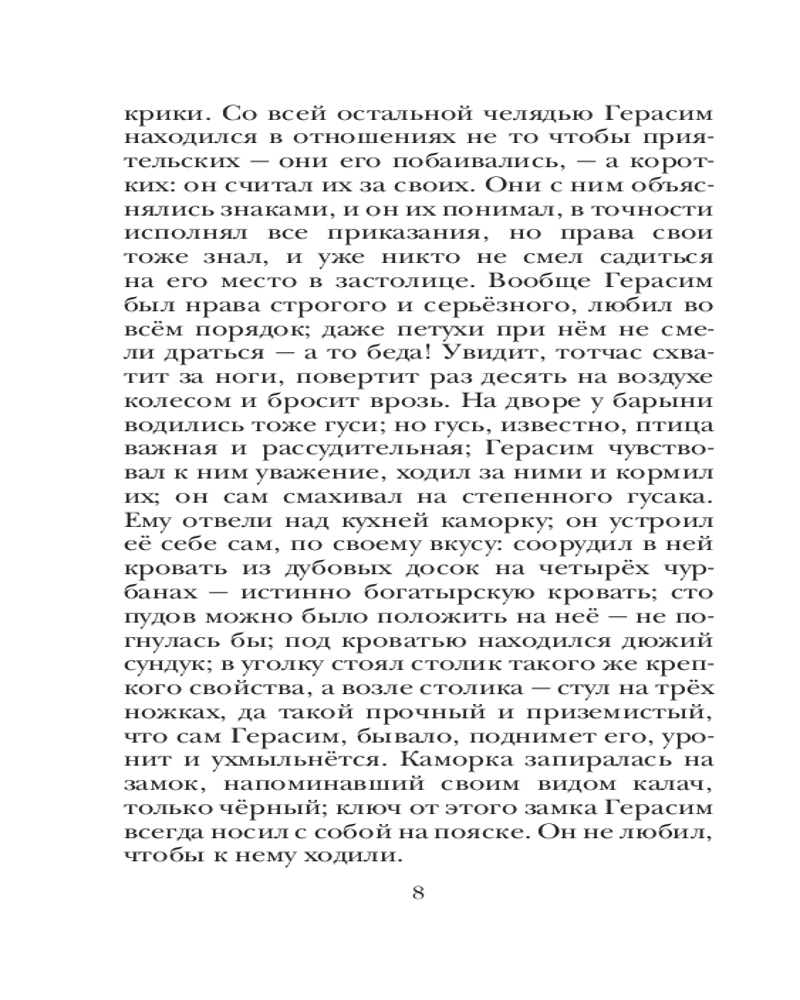 крики. Со всей остальной челядью Герасим находился в отношениях не то чтобы приятельских — они его побаивались, — а коротких: он считал их за своих. Они с ним объяснялись знаками, и он их понимал, в точности исполнял все приказания, но права свои тоже знал, и уже никто не смел садиться на его место в застолице. Вообще Герасим был нрава строгого и серьёзного, любил во всём порядок; даже петухи при нём не смели драться — а то беда! Увидит, тотчас схватит за ноги, повертит раз десять на воздухе колесом и бросит врозь. На дворе у барыни водились тоже гуси; но гусь, известно, птица важная и рассудительная; Герасим чувствовал к ним уважение, ходил за ними и кормил их; он сам смахивал на степенного гусака. Ему отвели над кухней каморку; он устроил её себе сам, по своему вкусу: соорудил в ней кровать из дубовых досок на четырёх чурбанах — истинно богатырскую кровать; сто пудов можно было положить на неё — не погнулась бы; под кроватью находился дюжий сундук; в уголку стоял столик такого же крепкого свойства, а возле столика — стул на трёх ножках, да такой прочный и приземистый, что сам Герасим, бывало, поднимет его, уронит и ухмыльнётся. Каморка запиралась на замок, напоминавший своим видом калач, только чёрный; ключ от этого замка Герасим всегда носил с собой на пояске. Он не любил, чтобы к нему ходили.

8